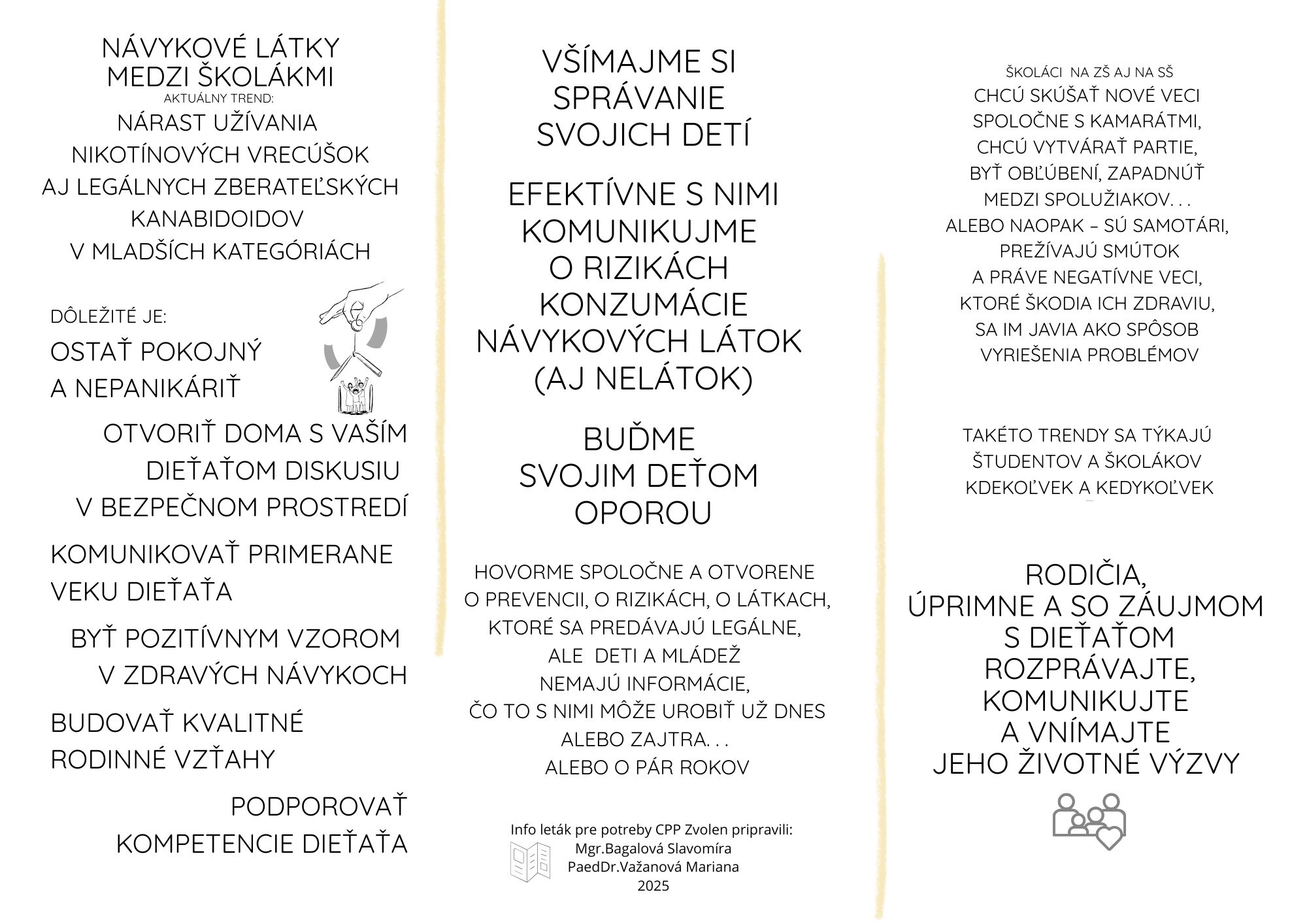 NÁVYKOVÉ LÁTKY
MEDZI ŠKOLÁKMI
AKTUÁLNY TREND:
NÁRAST UŽÍVANIA
NIKOTÍNOVÝCH VRECÚŠOK
AJ LEGÁLNYCH ZBERATEĽSKÝCH
KANABIDOIDOV
V MLADŠÍCH KATEGÓRIÁCH

DÔLEŽITÉ JE:

OSTAŤ POKOJNÝ
A NEPANIKÁRIŤ

OTVORIŤ DOMA S VAŠÍM
DIEŤAŤOM DISKUSIU
V BEZPEČNOM PROSTREDÍ

KOMUNIKOVAŤ PRIMERANE
VEKU DIEŤAŤA

BYŤ POZITÍVNYM VZOROM
V ZDRAVÝCH NÁVYKOCH

BUDOVAŤ KVALITNÉ
RODINNÉ VZŤAHY

PODPOROVAŤ
KOMPETENCIE DIEŤAŤA

VŠÍMAJME SI
SPRÁVANIE
SVOJICH DETÍ

EFEKTÍVNE S NIMI
KOMUNIKUJME
O RIZIKÁCH
KONZUMÁCIE
NÁVYKOVÝCH LÁTOK
(AJ NELÁTOK)

BUĎME
SVOJIM DEŤOM
OPOROU

HOVORME SPOLOČNE A OTVORENE
O PREVENCII, O RIZIKÁCH, O LÁTKACH,
KTORÉ SA PREDÁVAJÚ LEGÁLNE,
ALE DETI A MLÁDEŽ
NEMAJÚ INFORMÁCIE,
ČO TO S NIMI MÔŽE UROBIŤ UŽ DNES
ALEBO ZAJTRA. . .
ALEBO O PÁR ROKOV

Info leták pre potreby CPP Zvolen pripravili:
Mgr.Bagalová Slavomíra
PaedDr.Važanová Mariana
2025

ŠKOLÁCI NA ZŠ AJ NA SŠ
CHCÚ SKÚŠAŤ NOVÉ VECI
SPOLOČNE S KAMARÁTMI,
CHCÚ VYTVÁRAŤ PARTIE,
BYŤ OBĽÚBENÍ, ZAPADNÚŤ
MEDZI SPOLUŽIAKOV. . .
ALEBO NAOPAK – SÚ SAMOTÁRI,
PREŽÍVAJÚ SMÚTOK
A PRÁVE NEGATÍVNE VECI,
KTORÉ ŠKODIA ICH ZDRAVIU,
SA IM JAVIA AKO SPÔSOB
VYRIEŠENIA PROBLÉMOV

TAKÉTO TRENDY SA TÝKAJÚ
ŠTUDENTOV A ŠKOLÁKOV
KDEKOĽVEK A KEDYKOĽVEK

RODIČIA,
ÚPRIMNE A SO ZÁUJMOM
S DIEŤAŤOM
ROZPRÁVAJTE,
KOMUNIKUJTE
A VNÍMAJTE
JEHO ŽIVOTNÉ VÝZVY